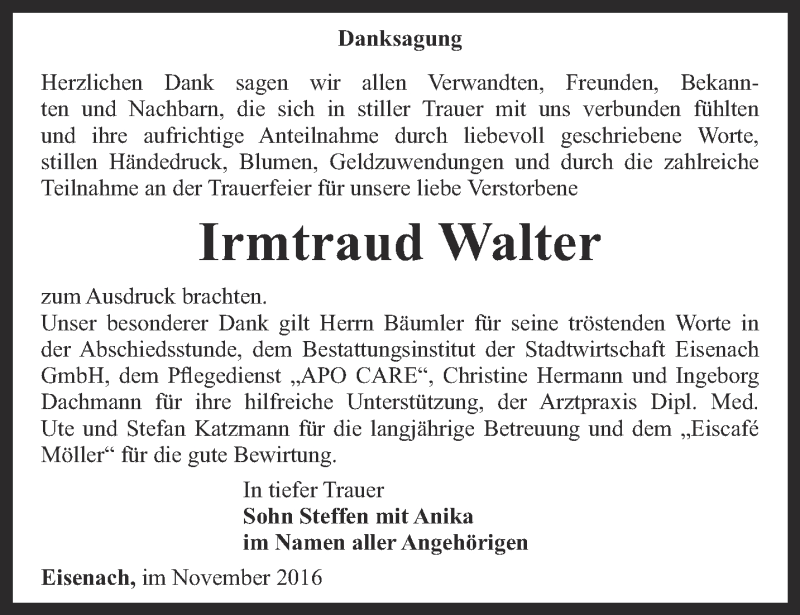 Danksagung

Herzlichen Dank sagen wir allen Verwandten, Freunden, Bekannten und Nachbarn, die sich in stiller Trauer mit uns verbunden fühlten und ihre aufrichtige Anteilnahme durch liebevoll geschriebene Worte, stillen Händedruck, Blumen, Geldzuwendungen und durch die zahlreiche Teilnahme an der Trauerfeier für unsere liebe Verstorbene

Irmtraud Walter

zum Ausdruck brachten.
Unser besonderer Dank gilt Herrn Bäumler für seine tröstenden Worte in der Abschiedsstunde, dem Bestattungsinstitut der Stadtwirtschaft Eisenach GmbH, dem Pflegedienst „APO CARE“, Christine Hermann und Ingeborg Dachmann für ihre hilfreiche Unterstützung, der Arztpraxis Dipl. Med. Ute und Stefan Katzmann für die langjährige Betreuung und dem „Eiscafé Möller“ für die gute Bewirtung.

In tiefer Trauer
Sohn Steffen mit Anika
im Namen aller Angehörigen

Eisenach, im November 2016